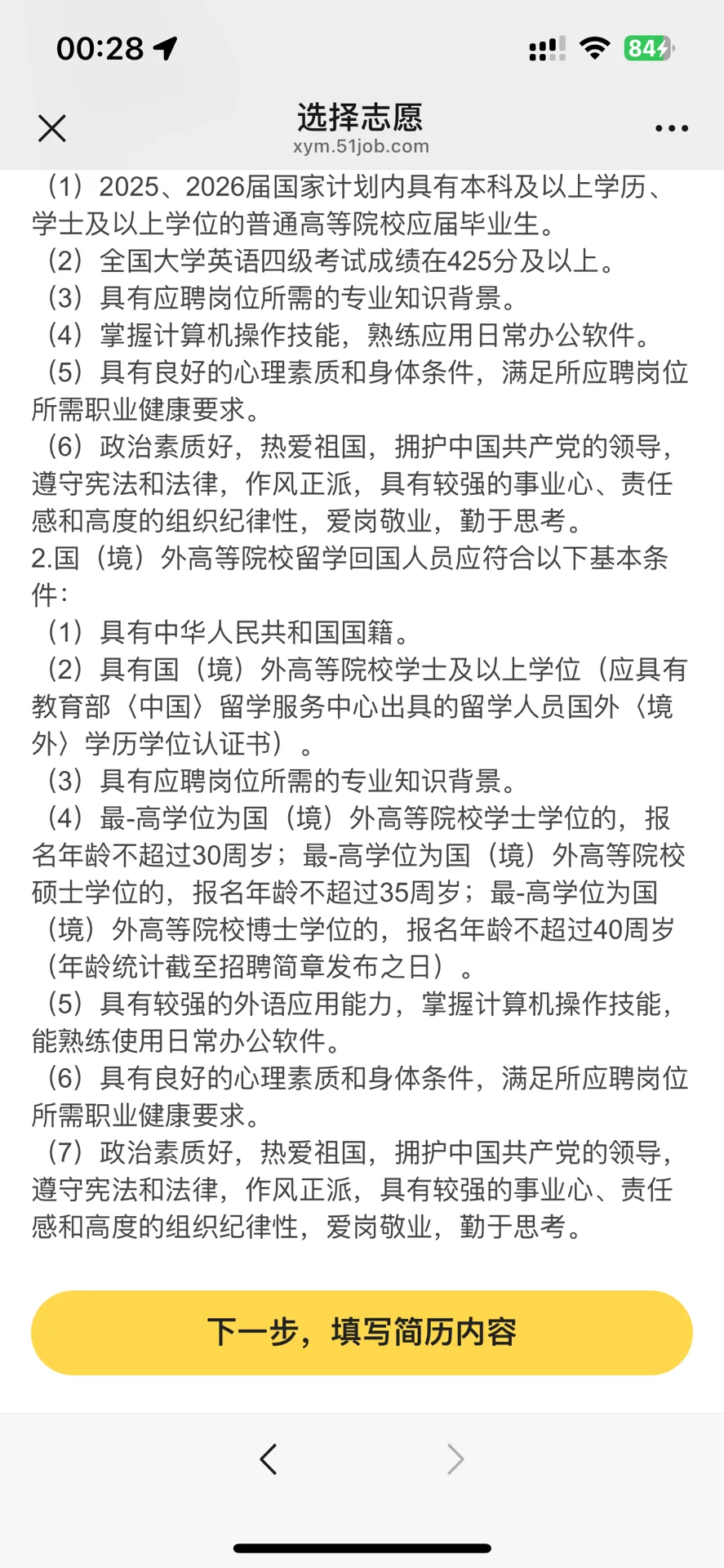 00:28

84

选择志愿
xym.51job.com

（1）2025、2026届国家计划内具有本科及以上学历、学士及以上学位的普通高等院校应届毕业生。
（2）全国大学英语四级考试成绩在425分及以上。
（3）具有应聘岗位所需的专业知识背景。
（4）掌握计算机操作技能，熟练应用日常办公软件。
（5）具有良好的心理素质和身体条件，满足所应聘岗位所需职业健康要求。
（6）政治素质好，热爱祖国，拥护中国共产党的领导，遵守宪法和法律，作风正派，具有较强的事业心、责任感和高度的组织纪律性，爱岗敬业，勤于思考。
2.国（境）外高等院校留学回国人员应符合以下基本条件：
（1）具有中华人民共和国国籍。
（2）具有国（境）外高等院校学士及以上学位（应具有教育部〈中国〉留学服务中心出具的留学人员国外〈境外〉学历学位认证书）。
（3）具有应聘岗位所需的专业知识背景。
（4）最-高学位为国（境）外高等院校学士学位的，报名年龄不超过30周岁；最-高学位为国（境）外高等院校硕士学位的，报名年龄不超过35周岁；最-高学位为国（境）外高等院校博士学位的，报名年龄不超过40周岁（年龄统计截至招聘简章发布之日）。
（5）具有较强的外语应用能力，掌握计算机操作技能，能熟练使用日常办公软件。
（6）具有良好的心理素质和身体条件，满足所应聘岗位所需职业健康要求。
（7）政治素质好，热爱祖国，拥护中国共产党的领导，遵守宪法和法律，作风正派，具有较强的事业心、责任感和高度的组织纪律性，爱岗敬业，勤于思考。

下一步，填写简历内容